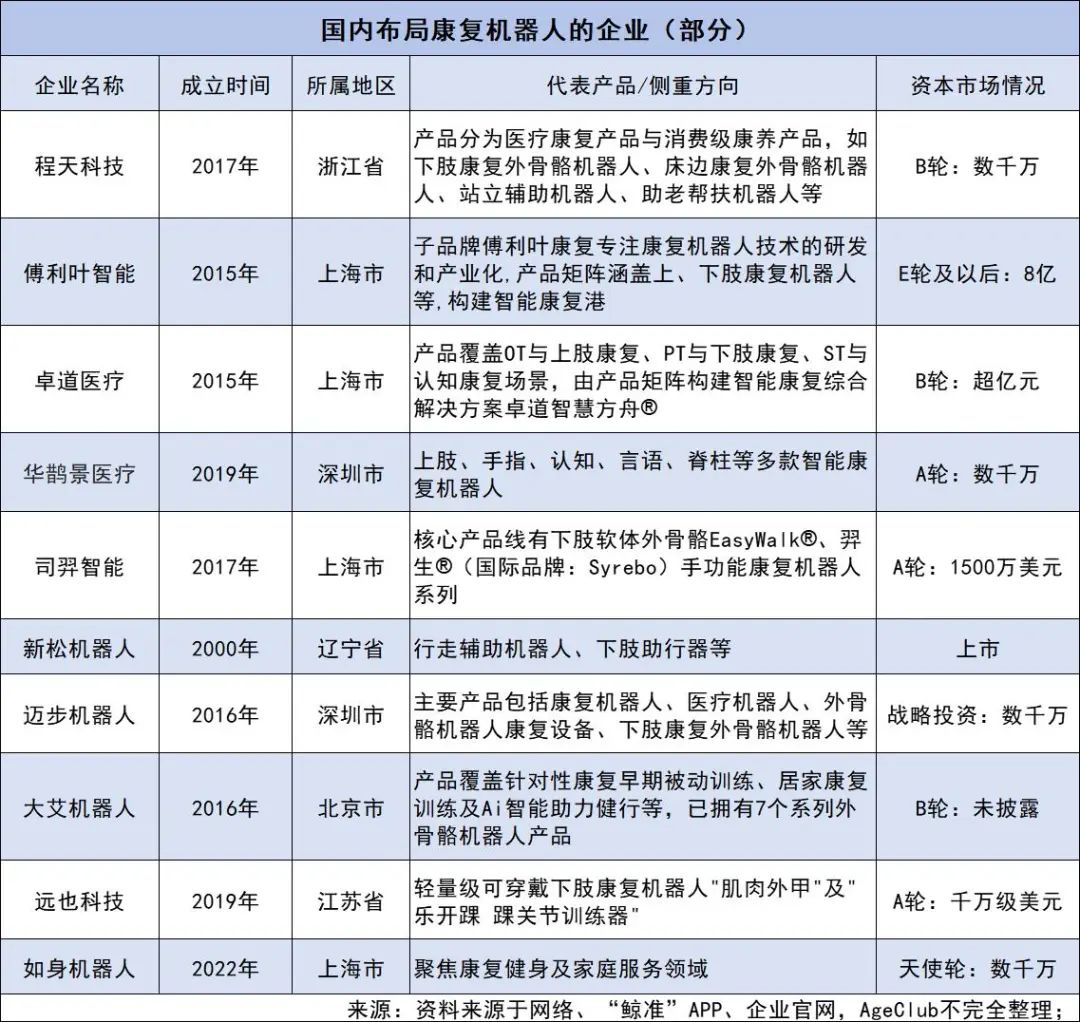 国内布局康复机器人的企业（部分）

| 企业名称 | 成立时间 | 所属地区 | 代表产品/侧重方向 | 资本市场情况 |
|---|---|---|---|---|
| 程天科技 | 2017年 | 浙江省 | 产品分为医疗康复产品与消费级康养产品，如下肢康复外骨骼机器人、床边康复外骨骼机器人、站立辅助机器人、助老帮扶机器人等 | B轮：数千万 |
| 傅利叶智能 | 2015年 | 上海市 | 子品牌傅利叶康复专注康复机器人技术的研发和产业化,产品矩阵涵盖上、下肢康复机器人等,构建智能康复港 | E轮及以后：8亿 |
| 卓道医疗 | 2015年 | 上海市 | 产品覆盖OT与上肢康复、PT与下肢康复、ST与认知康复场景，由产品矩阵构建智能康复综合解决方案卓道智慧方舟® | B轮：超亿元 |
| 华鹊景医疗 | 2019年 | 深圳市 | 上肢、手指、认知、言语、脊柱等多款智能康复机器人 | A轮：数千万 |
| 司羿智能 | 2017年 | 上海市 | 核心产品线有下肢软体外骨骼EasyWalk®、羿生®（国际品牌：Syrebo）手功能康复机器人系列 | A轮：1500万美元 |
| 新松机器人 | 2000年 | 辽宁省 | 行走辅助机器人、下肢助行器等 | 上市 |
| 迈步机器人 | 2016年 | 深圳市 | 主要产品包括康复机器人、医疗机器人、外骨骼机器人康复设备、下肢康复外骨骼机器人等 | 战略投资：数千万 |
| 大艾机器人 | 2016年 | 北京市 | 产品覆盖针对性康复早期被动训练、居家康复训练及Ai智能助力健行等，已拥有7个系列外骨骼机器人产品 | B轮：未披露 |
| 远也科技 | 2019年 | 江苏省 | 轻量级可穿戴下肢康复机器人"肌肉外甲"及"乐开踝 踝关节训练器" | A轮：千万级美元 |
| 如身机器人 | 2022年 | 上海市 | 聚焦康复健身及家庭服务领域 | 天使轮：数千万 |

来源：资料来源于网络、“鲸准”APP、企业官网，AgeClub不完全整理；